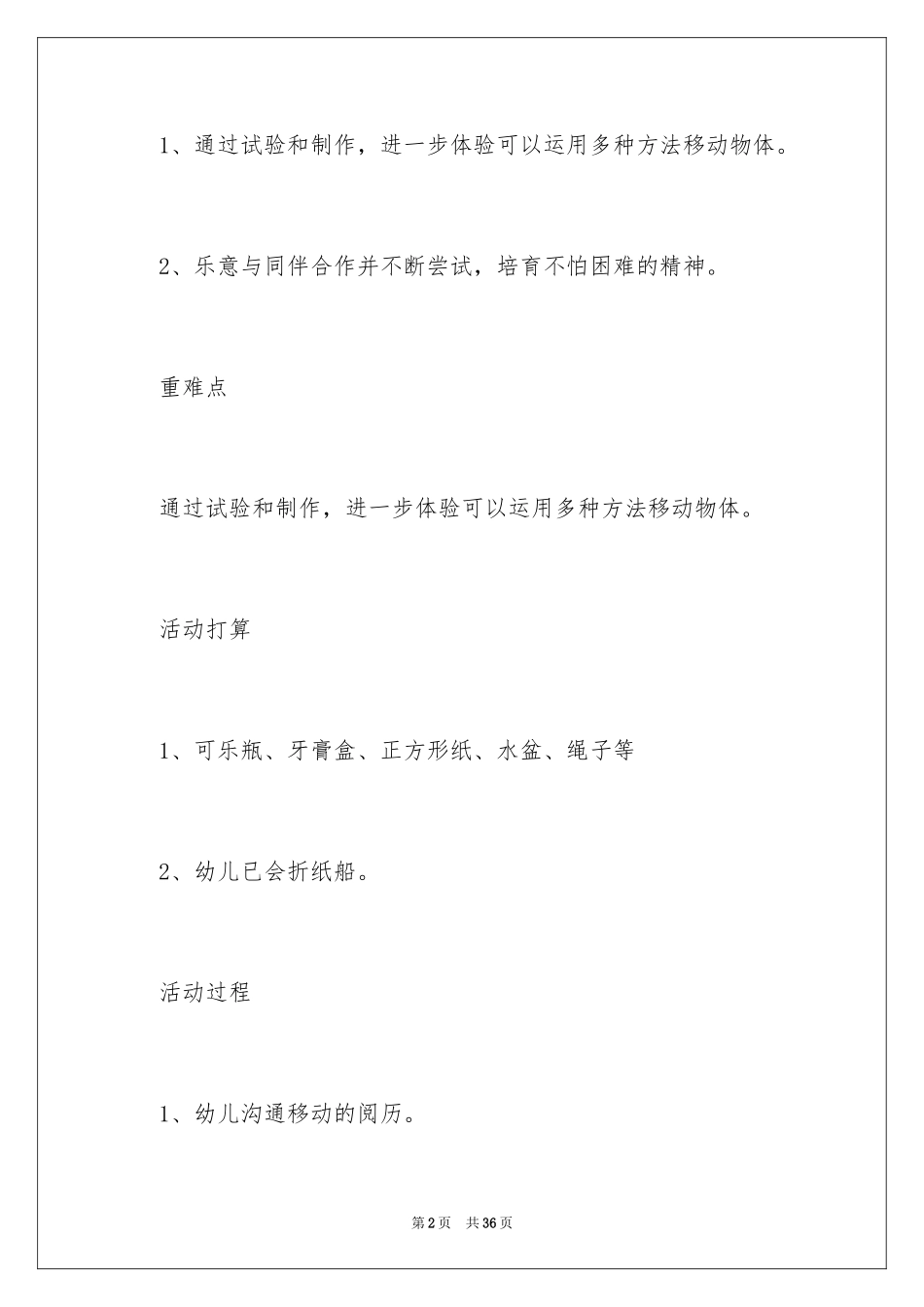 1、通过试验和制作，进一步体验可以运用多种方法移动物体。

2、乐意与同伴合作并不断尝试，培育不怕困难的精神。

重难点

通过试验和制作，进一步体验可以运用多种方法移动物体。

活动打算

1、可乐瓶、牙膏盒、正方形纸、水盆、绳子等

2、幼儿已会折纸船。

活动过程

1、幼儿沟通移动的阅历。

第2页 共36页